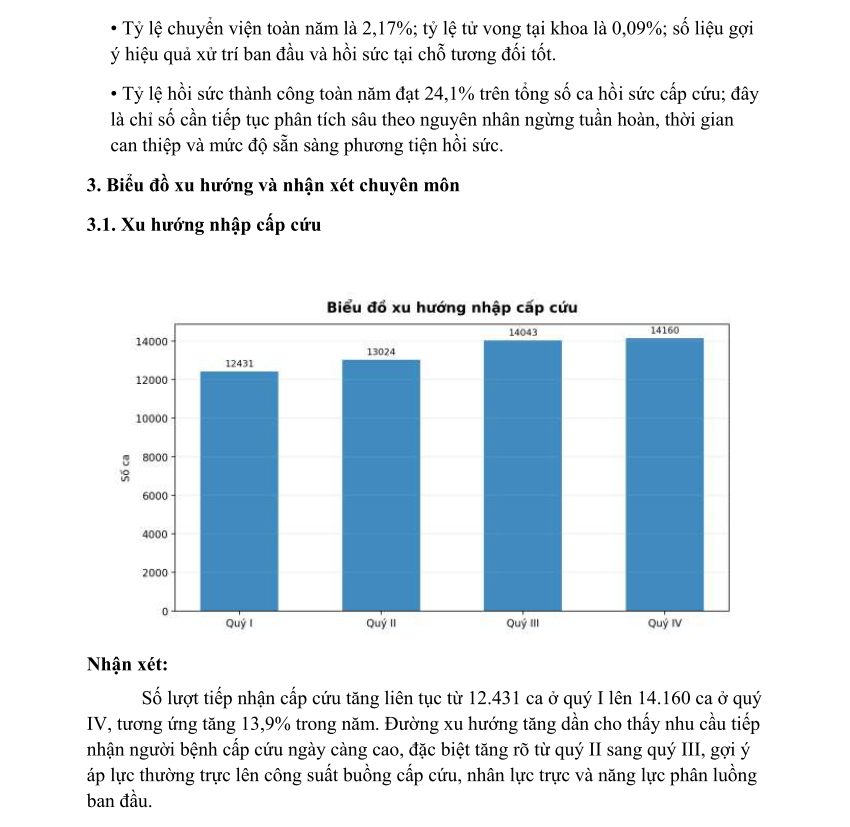 • Tỷ lệ chuyển viện toàn năm là 2,17%; tỷ lệ tử vong tại khoa là 0,09%; số liệu gợi ý hiệu quả xử trí ban đầu và hồi sức tại chỗ tương đối tốt.

• Tỷ lệ hồi sức thành công toàn năm đạt 24,1% trên tổng số ca hồi sức cấp cứu; đây là chỉ số cần tiếp tục phân tích sâu theo nguyên nhân ngừng tuần hoàn, thời gian can thiệp và mức độ sẵn sàng phương tiện hồi sức.

3. Biểu đồ xu hướng và nhận xét chuyên môn

3.1. Xu hướng nhập cấp cứu

Biểu đồ xu hướng nhập cấp cứu

Số ca

14000
12000
10000
8000
6000
4000
2000
0

12431
13024
14043
14160

Quý I
Quý II
Quý III
Quý IV

Nhận xét:

Số lượt tiếp nhận cấp cứu tăng liên tục từ 12.431 ca ở quý I lên 14.160 ca ở quý IV, tương ứng tăng 13,9% trong năm. Đường xu hướng tăng dần cho thấy nhu cầu tiếp nhận người bệnh cấp cứu ngày càng cao, đặc biệt tăng rõ từ quý II sang quý III, gợi ý áp lực thường trực lên công suất buồng cấp cứu, nhân lực trực và năng lực phân luồng ban đầu.